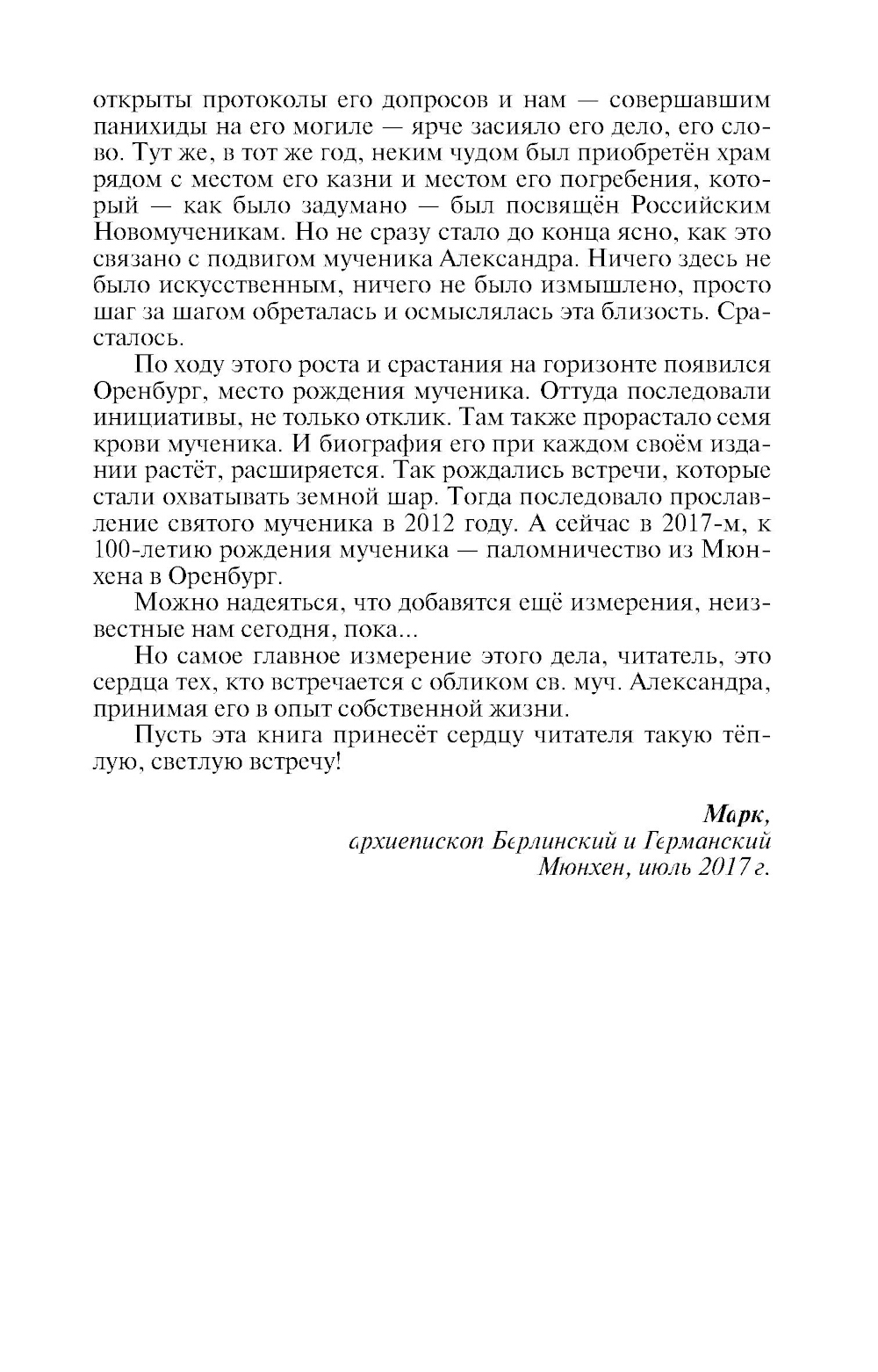 открыты протоколы его допросов и нам — совершавшим панихиды на его могиле — ярче засияло его дело, его слово. Тут же, в тот же год, неким чудом был приобретён храм рядом с местом его казни и местом его погребения, который — как было задумано — был посвящён Российским Новомученикам. Но не сразу стало до конца ясно, как это связано с подвигом мученика Александра. Ничего здесь не было искусственным, ничего не было измышлено, просто шаг за шагом обреталась и осмыслялась эта близость. Срасталось.

По ходу этого роста и срастания на горизонте появился Оренбург, место рождения мученика. Оттуда последовали инициативы, не только отклик. Там также прорастало семя крови мученика. И биография его при каждом своём издании растёт, расширяется. Так рождались встречи, которые стали охватывать земной шар. Тогда последовало прославление святого мученика в 2012 году. А сейчас в 2017-м, к 100-летию рождения мученика — паломничество из Мюнхена в Оренбург.

Можно надеяться, что добавятся ещё измерения, неизвестные нам сегодня, пока...

Но самое главное измерение этого дела, читатель, это сердца тех, кто встречается с обликом св. муч. Александра, принимая его в опыт собственной жизни.

Пусть эта книга принесёт сердцу читателя такую тёплую, светлую встречу!

Марк,
архиепископ Берлинский и Германский
Мюнхен, июль 2017 г.